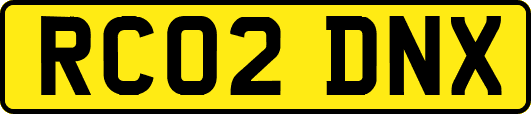 RC02 DNX